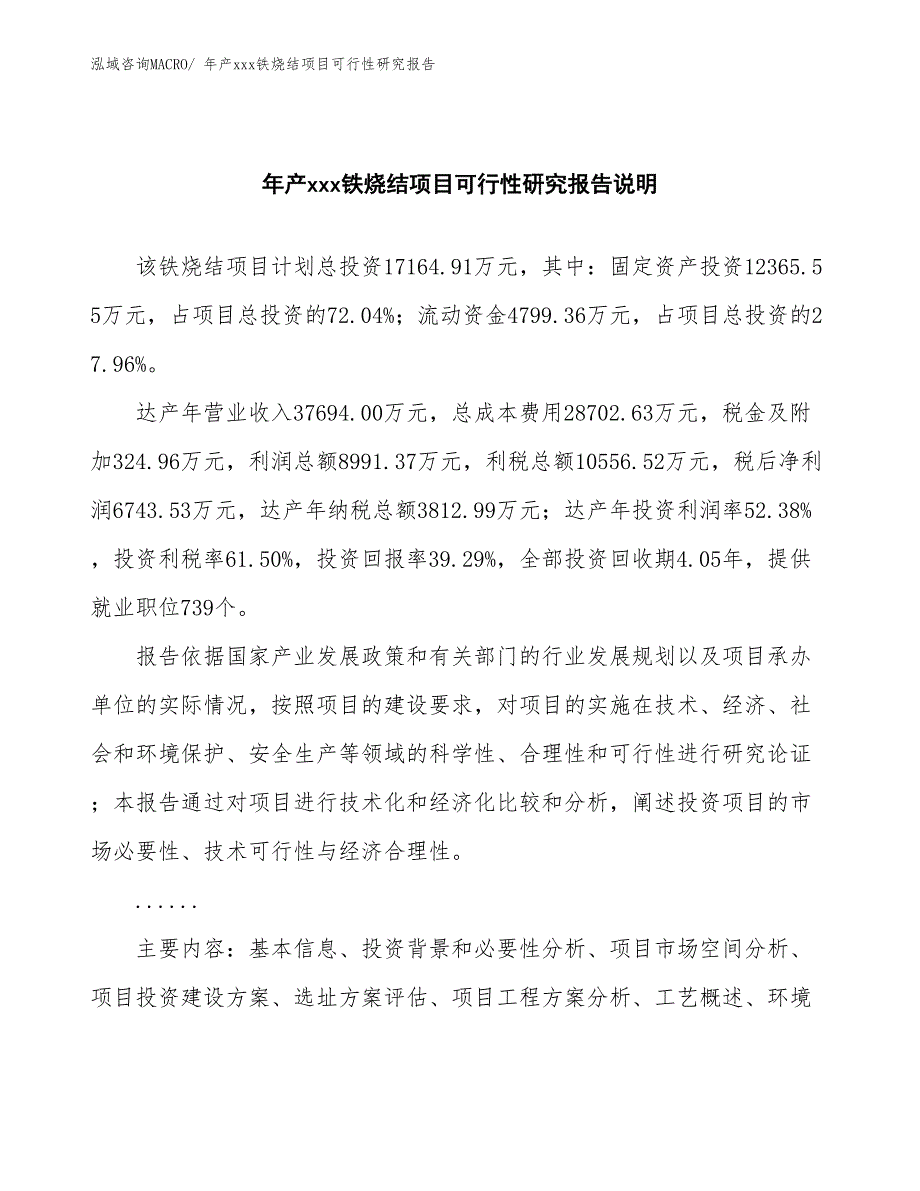 泓域咨询MACRO/ 年产xxx铁烧结项目可行性研究报告

年产xxx铁烧结项目可行性研究报告说明

该铁烧结项目计划总投资17164.91万元，其中：固定资产投资12365.55万元，占项目总投资的72.04%；流动资金4799.36万元，占项目总投资的27.96%。

达产年营业收入37694.00万元，总成本费用28702.63万元，税金及附加324.96万元，利润总额8991.37万元，利税总额10556.52万元，税后净利润6743.53万元，达产年纳税总额3812.99万元；达产年投资利润率52.38%，投资利税率61.50%，投资回报率39.29%，全部投资回收期4.05年，提供就业职位739个。

报告依据国家产业发展政策和有关部门的行业发展规划以及项目承办单位的实际情况，按照项目的建设要求，对项目的实施在技术、经济、社会和环境保护、安全生产等领域的科学性、合理性和可行性进行研究论证；本报告通过对项目进行技术化和经济化比较和分析，阐述投资项目的市场必要性、技术可行性与经济合理性。

......

主要内容：基本信息、投资背景和必要性分析、项目市场空间分析、项目投资建设方案、选址方案评估、项目工程方案分析、工艺概述、环境